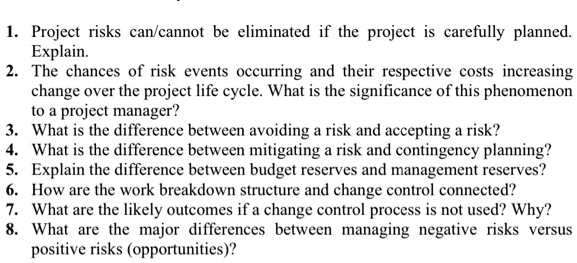 1. Project risks can/cannot be eliminated if the project is carefully planned. Explain.
2. The chances of risk events occurring and their respective costs increasing change over the project life cycle. What is the significance of this phenomenon to a project manager?
3. What is the difference between avoiding a risk and accepting a risk?
4. What is the difference between mitigating a risk and contingency planning?
5. Explain the difference between budget reserves and management reserves?
6. How are the work breakdown structure and change control connected?
7. What are the likely outcomes if a change control process is not used? Why?
8. What are the major differences between managing negative risks versus positive risks (opportunities)?